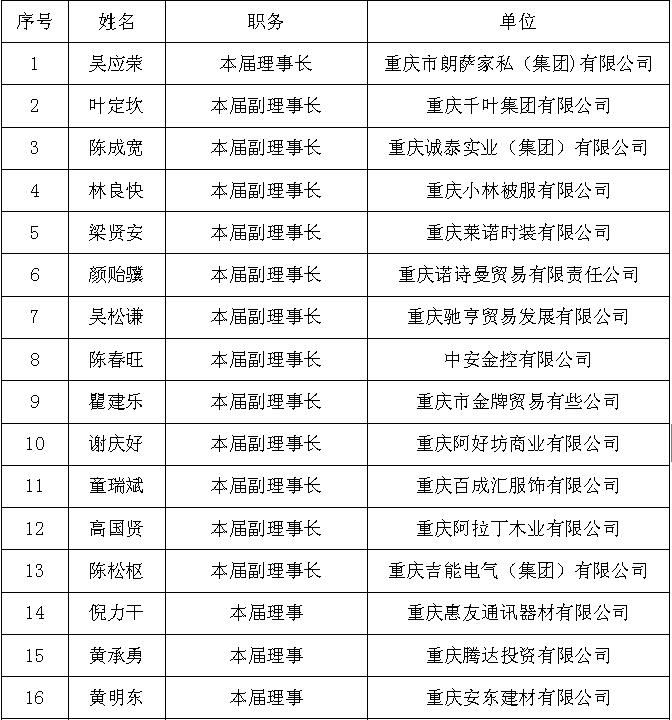 | 序号 | 姓名 | 职务 | 单位 |
|---|---|---|---|
| 1 | 吴应荣 | 本届理事长 | 重庆市朗萨家私（集团）有限公司 |
| 2 | 叶定坎 | 本届副理事长 | 重庆千叶集团有限公司 |
| 3 | 陈成宽 | 本届副理事长 | 重庆诚泰实业（集团）有限公司 |
| 4 | 林良快 | 本届副理事长 | 重庆小林被服有限公司 |
| 5 | 梁贤安 | 本届副理事长 | 重庆莱诺时装有限公司 |
| 6 | 颜贻骥 | 本届副理事长 | 重庆诺诗曼贸易有限责任公司 |
| 7 | 吴松谦 | 本届副理事长 | 重庆驰亨贸易发展有限公司 |
| 8 | 陈春旺 | 本届副理事长 | 中安金控有限公司 |
| 9 | 瞿建乐 | 本届副理事长 | 重庆市金牌贸易有些公司 |
| 10 | 谢庆好 | 本届副理事长 | 重庆阿好坊商业有限公司 |
| 11 | 童瑞斌 | 本届副理事长 | 重庆百成汇服饰有限公司 |
| 12 | 高国贤 | 本届副理事长 | 重庆阿拉丁木业有限公司 |
| 13 | 陈松枢 | 本届副理事长 | 重庆吉能电气（集团）有限公司 |
| 14 | 倪力干 | 本届理事 | 重庆惠友通讯器材有限公司 |
| 15 | 黄承勇 | 本届理事 | 重庆腾达投资有限公司 |
| 16 | 黄明东 | 本届理事 | 重庆安东建材有限公司 |